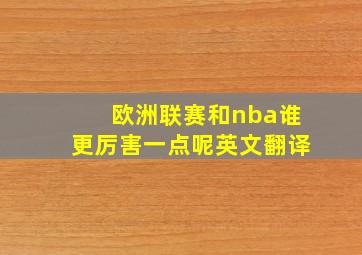 欧洲联赛和nba谁更厉害一点呢英文翻译